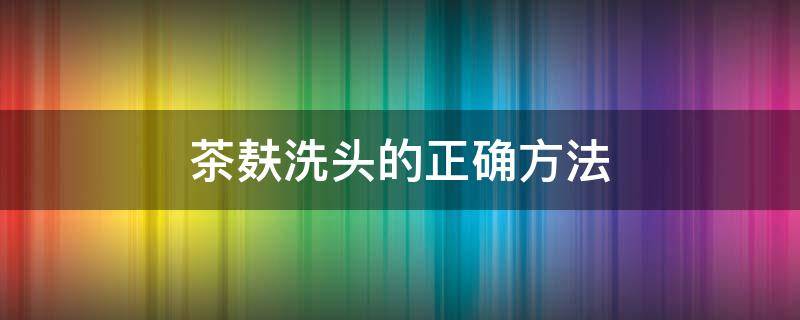 茶麸洗头的正确方法